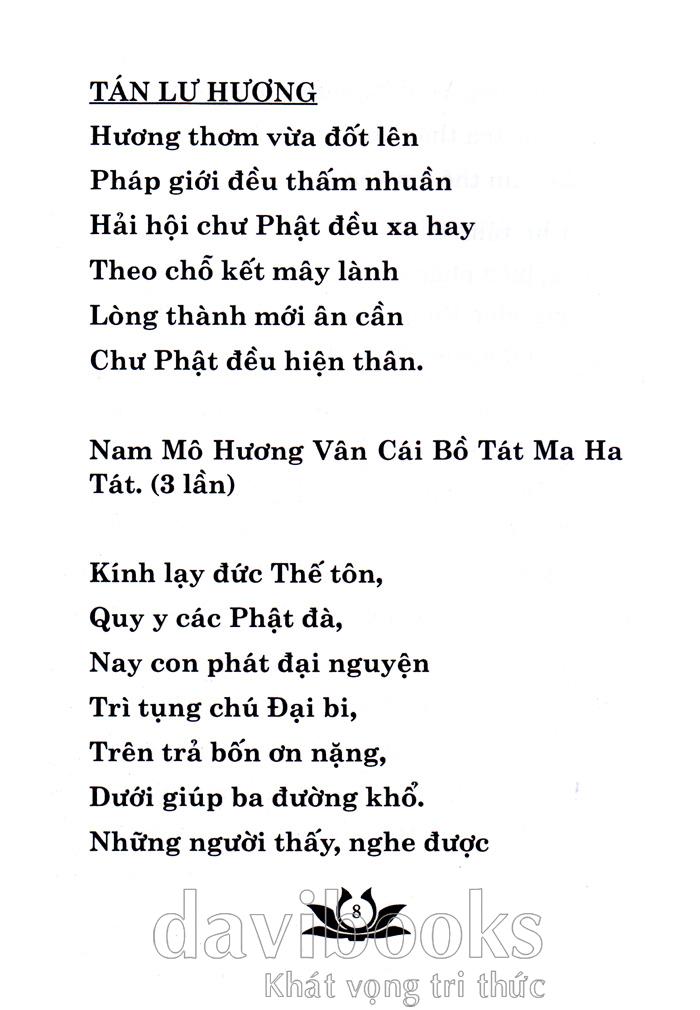 TÁN LƯ HƯƠNG

Hương thơm vừa đốt lên
Pháp giới đều thấm nhuần
Hải hội chư Phật đều xa hay
Theo chỗ kết mây lành
Lòng thành mới ân cần
Chư Phật đều hiện thân.

Nam Mô Hương Vân Cái Bồ Tát Ma Ha Tát. (3 lần)

Kính lạy đức Thế tôn,
Quy y các Phật đà,
Nay con phát đại nguyện
Trì tụng chú Đại bi,
Trên trả bốn ơn nặng,
Dưới giúp ba đường khổ.
Những người thấy, nghe được

8

davibooks
Khát vọng tri thức